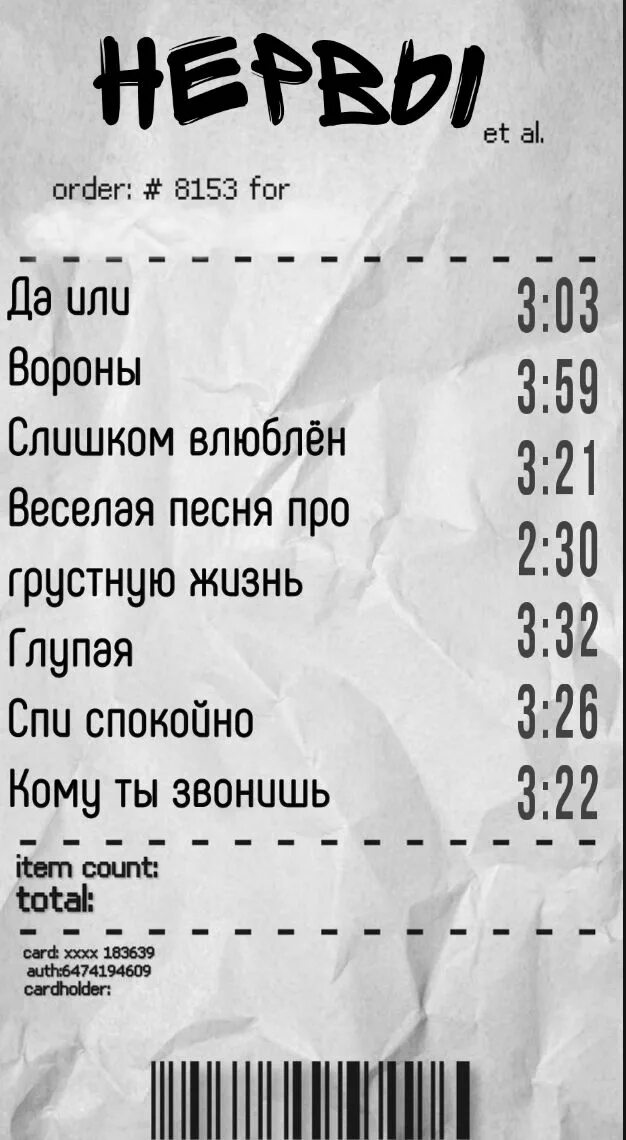 НЕРВЫ et al.

order: # 8153 for

| | |
|---|---|
| Да или | 3:03 |
| Вороны | 3:59 |
| Слишком влюблён | 3:21 |
| Веселая песня про грустную жизнь | 2:30 |
| Глупая | 3:32 |
| Спи спокойно | 3:26 |
| Кому ты звонишь | 3:22 |

item count:
total:

card: xxxx 183639
auth:6474194609
cardholder: